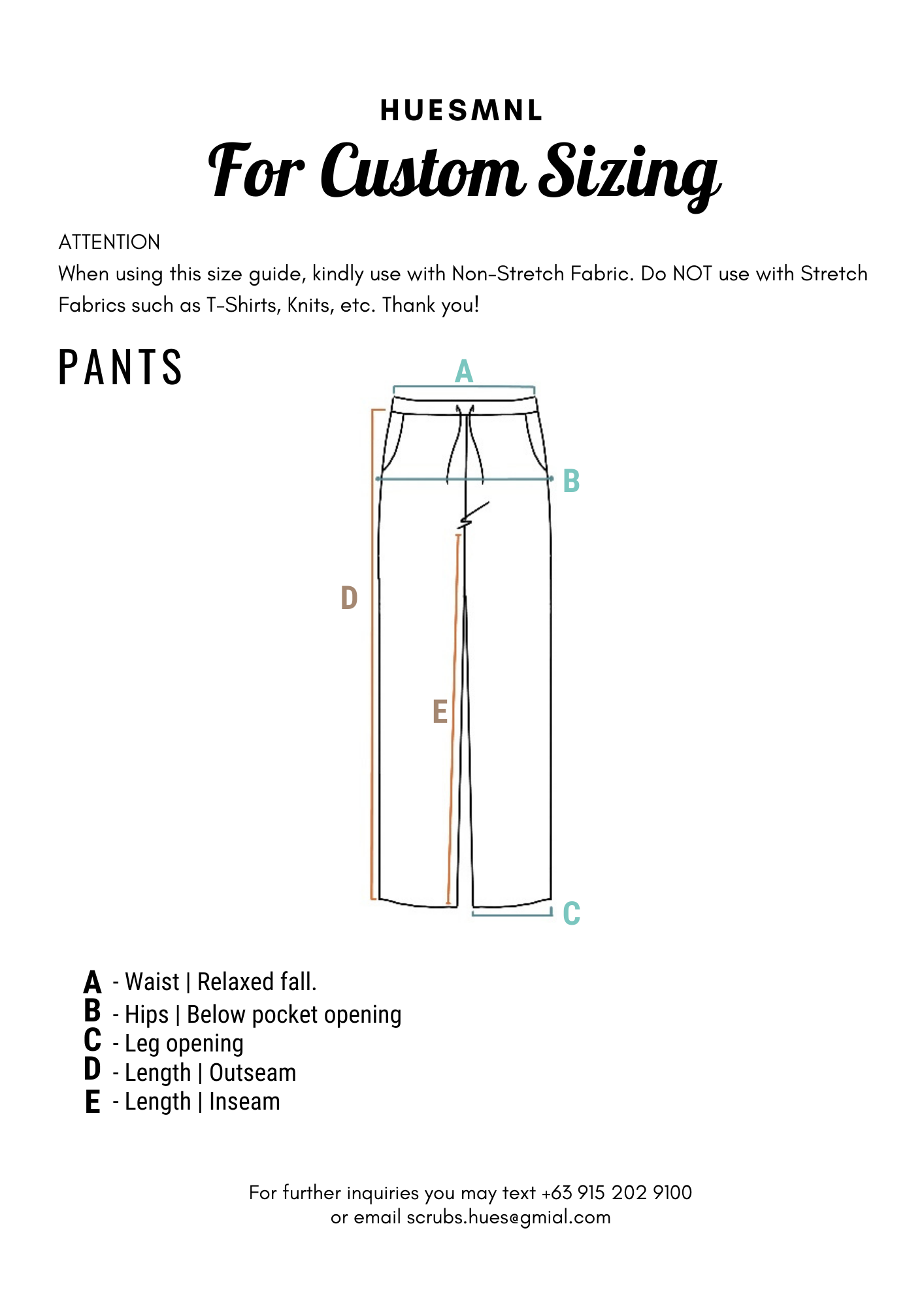 HUESMNL
For Custom Sizing

ATTENTION
When using this size guide, kindly use with Non-Stretch Fabric. Do NOT use with Stretch Fabrics such as T-Shirts, Knits, etc. Thank you!

PANTS

A
B
D
E
C

A - Waist | Relaxed fall.
B - Hips | Below pocket opening
C - Leg opening
D - Length | Outseam
E - Length | Inseam

For further inquiries you may text +63 915 202 9100
or email scrubs.hues@gmial.com